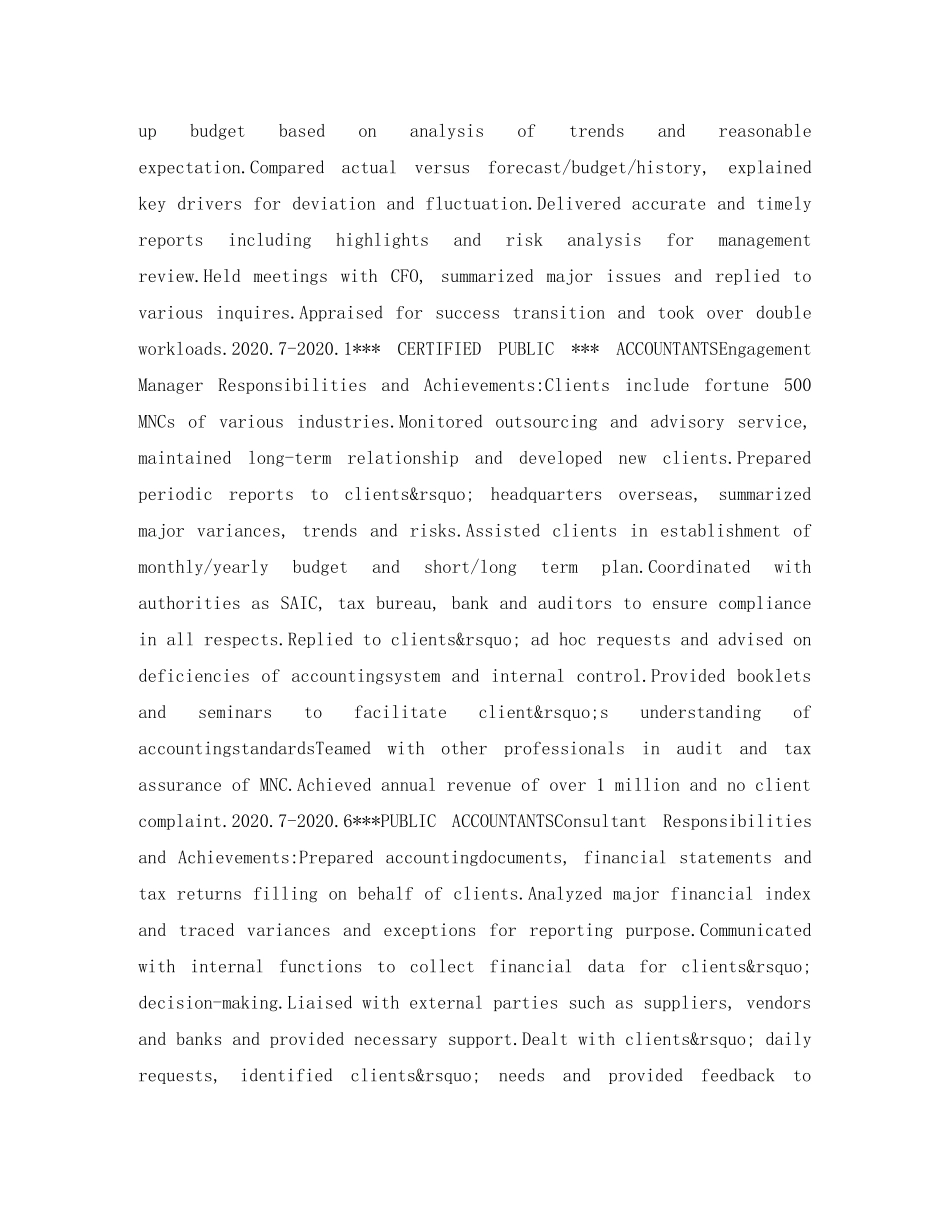 up budget based on analysis of trends and reasonable expectation.Compared actual versus forecast/budget/history, explained key drivers for deviation and fluctuation.Delivered accurate and timely reports including highlights and risk analysis for management review.Held meetings with CFO, summarized major issues and replied to various inquires.Appraised for success transition and took over double workloads.2020.7-2020.1*** CERTIFIED PUBLIC *** ACCOUNTANTSEngagement Manager Responsibilities and Achievements:Clients include fortune 500 MNCs of various industries.Monitored outsourcing and advisory service, maintained long-term relationship and developed new clients.Prepared periodic reports to clients&rsquo; headquarters overseas, summarized major variances, trends and risks.Assisted clients in establishment of monthly/yearly budget and short/long term plan.Coordinated with authorities as SAIC, tax bureau, bank and auditors to ensure compliance in all respects.Replied to clients&rsquo; ad hoc requests and advised on deficiencies of accountingsystem and internal control.Provided booklets and seminars to facilitate client&rsquo;s understanding of accountingstandardsTeamed with other professionals in audit and tax assurance of MNC.Achieved annual revenue of over 1 million and no client complaint.2020.7-2020.6***PUBLIC ACCOUNTANTSConsultant Responsibilities and Achievements:Prepared accountingdocuments, financial statements and tax returns filling on behalf of clients.Analyzed major financial index and traced variances and exceptions for reporting purpose.Communicated with internal functions to collect financial data for clients&rsquo; decision-making.Liaised with external parties such as suppliers, vendors and banks and provided necessary support.Dealt with clients&rsquo; daily requests, identified clients&rsquo; needs and provided feedback to